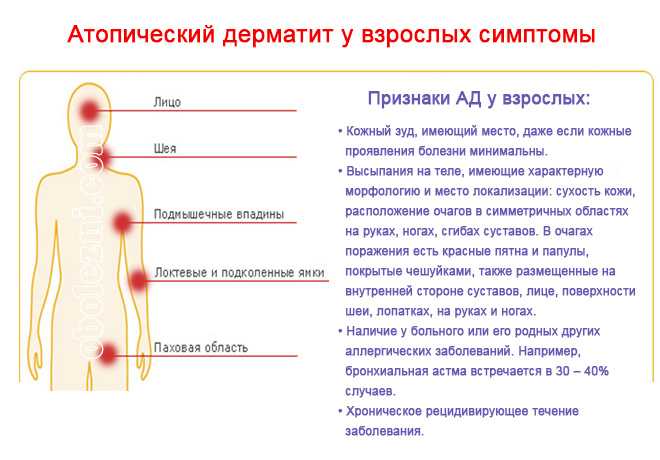 Атопический дерматит у взрослых симптомы

Лицо

Шея

Подмышечные впадины

Локтевые и подколенные ямки

Паховая область

obolezni.com

Признаки АД у взрослых:

• Кожный зуд, имеющий место, даже если кожные проявления болезни минимальны.

• Высыпания на теле, имеющие характерную морфологию и место локализации: сухость кожи, расположение очагов в симметричных областях на руках, ногах, сгибах суставов. В очагах поражения есть красные пятна и папулы, покрытые чешуйками, также размещенные на внутренней стороне суставов, лице, поверхности шеи, лопатках, на руках и ногах.

• Наличие у больного или его родных других аллергических заболеваний. Например, бронхиальная астма встречается в 30 – 40% случаев.

• Хроническое рецидивирующее течение заболевания.